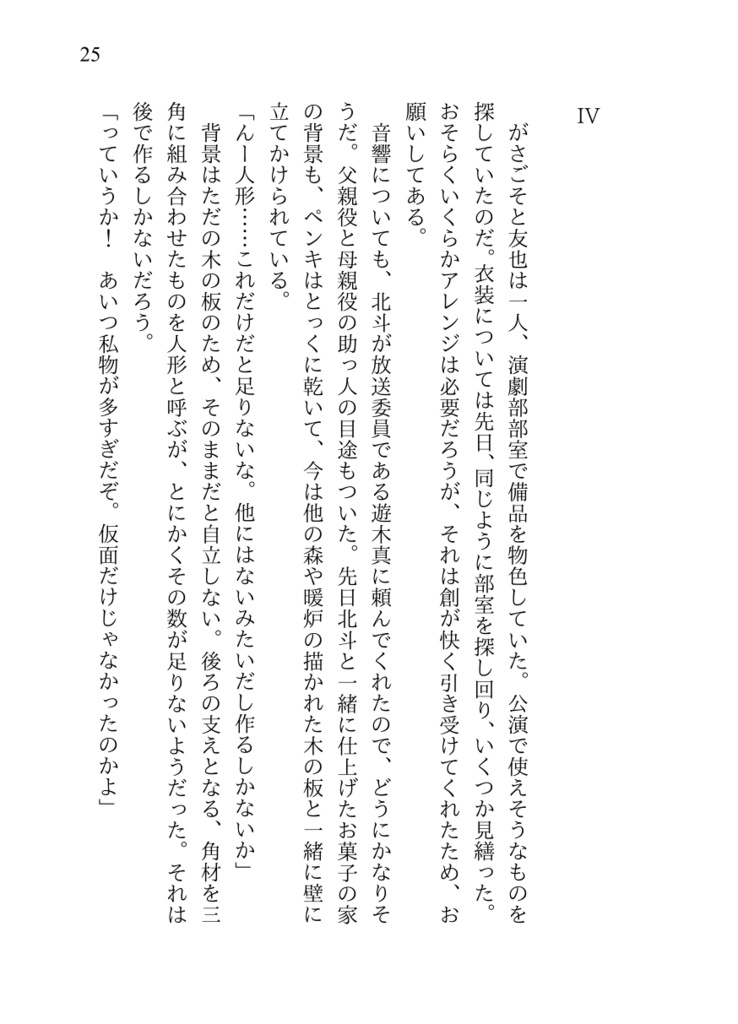 25

IV

がさごそと友也は一人、演劇部部室で備品を物色していた。公演で使えそうなものを探していたのだ。衣装については先日、同じように部室を探し回り、いくつか見繕った。おそらくいくらかアレンジは必要だろうが、それは創が快く引き受けてくれたため、お願いしてある。

音響についても、北斗が放送委員である遊木真に頼んでくれたので、どうにかなりそうだ。父親役と母親役の助っ人の目途もついた。先日北斗と一緒に仕上げたお菓子の家の背景も、ペンキはとっくに乾いて、今は他の森や暖炉の描かれた木の板と一緒に壁に立てかけられている。

「んー人形……これだけだと足りないな。他にはないみたいだし作るしかないか」

背景はただの木の板のため、そのままだと自立しない。後ろの支えとなる、角材を三角に組み合わせたものを人形と呼ぶが、とにかくその数が足りないようだった。それは後で作るしかないだろう。

「っていうか！　あいつ私物が多すぎだぞ。仮面だけじゃなかったのかよ」